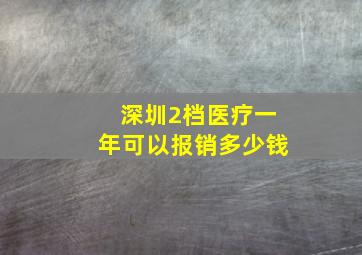 深圳2档医疗一年可以报销多少钱